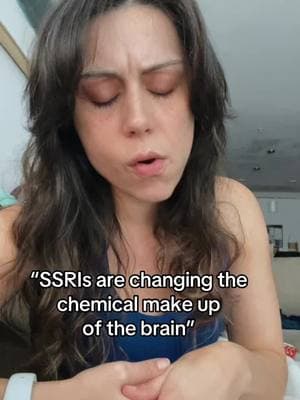 "SSRIs are changing the chemical make up of the brain"